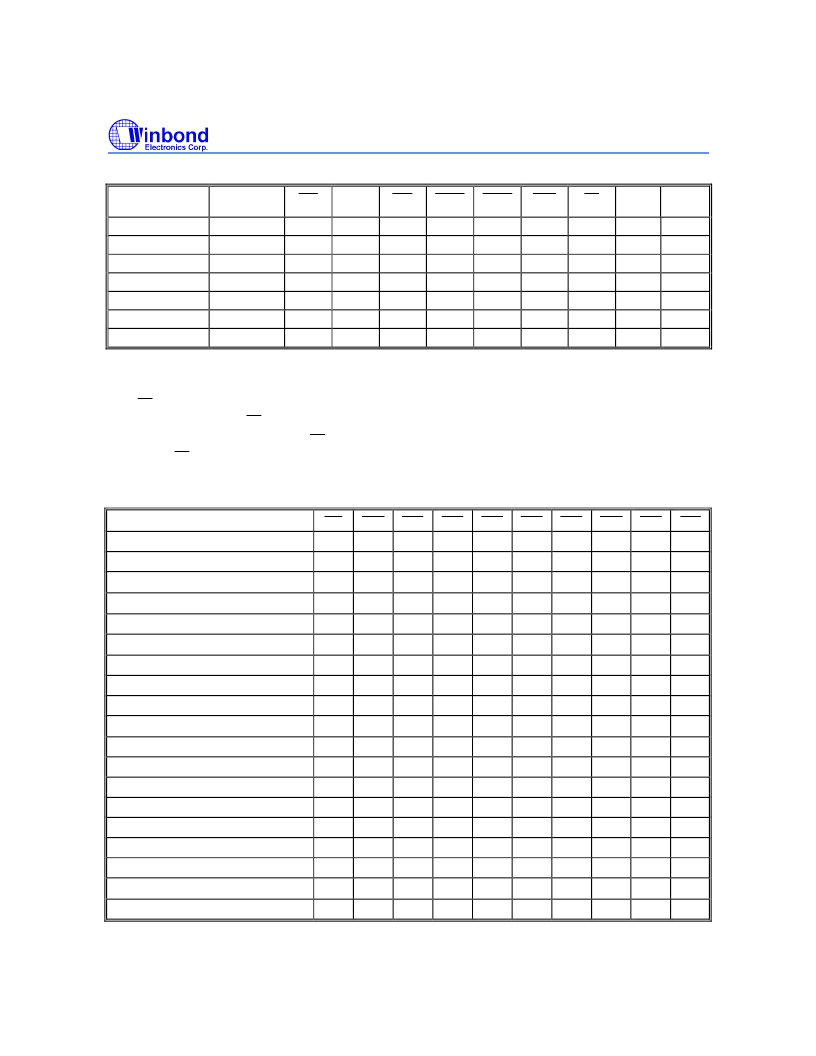 Winbond
Electronics Corp.